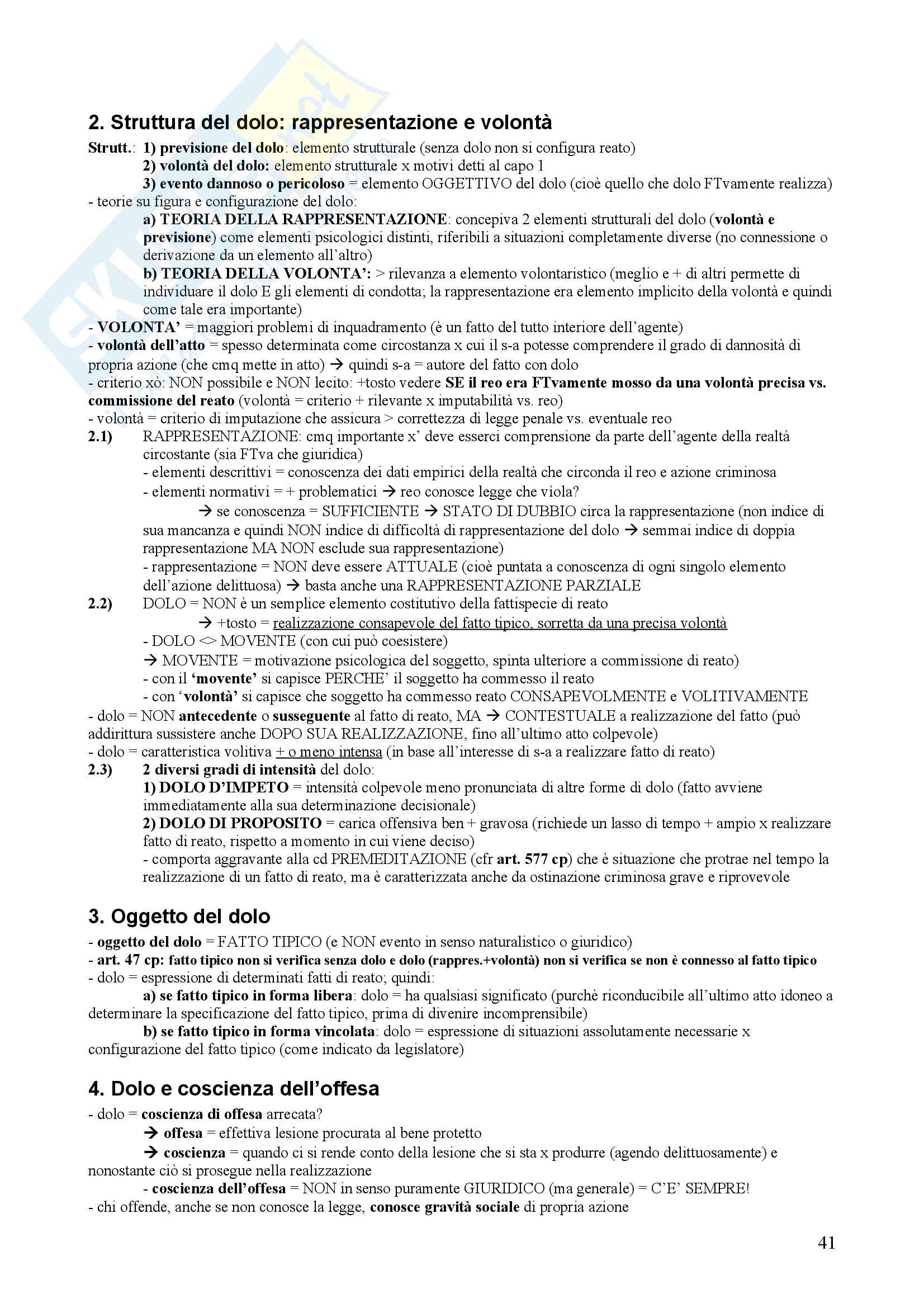 2. Struttura del dolo: rappresentazione e volontà

Strutt.: 1) previsione del dolo: elemento strutturale (senza dolo non si configura reato)
2) volontà del dolo: elemento strutturale x motivi detti al capo 1
3) evento dannoso o pericoloso = elemento OGGETTIVO del dolo (cioè quello che dolo FTvamente realizza)
- teorie su figura e configurazione del dolo:
a) TEORIA DELLA RAPPRESENTAZIONE: concepiva 2 elementi strutturali del dolo (volontà e previsione) come elementi psicologici distinti, riferibili a situazioni completamente diverse (no connessione o derivazione da un elemento all'altro)
b) TEORIA DELLA VOLONTA': > rilevanza a elemento volontaristico (meglio e + di altri permette di individuare il dolo E gli elementi di condotta; la rappresentazione era elemento implicito della volontà e quindi come tale era importante)
- VOLONTA' = maggiori problemi di inquadramento (è un fatto del tutto interiore dell'agente)
- volontà dell'atto = spesso determinata come circostanza x cui il s-a potesse comprendere il grado di dannosità di propria azione (che cmq mette in atto) → quindi s-a = autore del fatto con dolo
- criterio xò: NON possibile e NON lecito: +tosto vedere SE il reo era FTvamente mosso da una volontà precisa vs. commissione del reato (volontà = criterio + rilevante x imputabilità vs. reo)
- volontà = criterio di imputazione che assicura > correttezza di legge penale vs. eventuale reo
2.1) RAPPRESENTAZIONE: cmq importante x' deve esserci comprensione da parte dell'agente della realtà circostante (sia FTva che giuridica)
- elementi descrittivi = conoscenza dei dati empirici della realtà che circonda il reo e azione criminosa
- elementi normativi = + problematici → reo conosce legge che viola?
→ se conoscenza = SUFFICIENTE → STATO DI DUBBIO circa la rappresentazione (non indice di sua mancanza e quindi NON indice di difficoltà di rappresentazione del dolo → semmai indice di doppia rappresentazione MA NON esclude sua rappresentazione)
- rappresentazione = NON deve essere ATTUALE (cioè puntata a conoscenza di ogni singolo elemento dell'azione delittuosa) → basta anche una RAPPRESENTAZIONE PARZIALE
2.2) DOLO = NON è un semplice elemento costitutivo della fattispecie di reato
→ +tosto = realizzazione consapevole del fatto tipico, sorretta da una precisa volontà
- DOLO <> MOVENTE (con cui può coesistere)
→ MOVENTE = motivazione psicologica del soggetto, spinta ulteriore a commissione di reato)
- con il 'movente' si capisce PERCHE' il soggetto ha commesso il reato
- con 'volontà' si capisce che soggetto ha commesso reato CONSAPEVOLMENTE e VOLITIVAMENTE
- dolo = NON antecedente o susseguente al fatto di reato, MA → CONTESTUALE a realizzazione del fatto (può addirittura sussistere anche DOPO SUA REALIZZAZIONE, fino all'ultimo atto colpevole)
- dolo = caratteristica volitiva + o meno intensa (in base all'interesse di s-a a realizzare fatto di reato)
2.3) 2 diversi gradi di intensità del dolo:
1) DOLO D'IMPETO = intensità colpevole meno pronunciata di altre forme di dolo (fatto avviene immediatamente alla sua determinazione decisionale)
2) DOLO DI PROPOSITO = carica offensiva ben + gravosa (richiede un lasso di tempo + ampio x realizzare fatto di reato, rispetto a momento in cui viene deciso)
- comporta aggravante alla cd PREMEDITAZIONE (cfr art. 577 cp) che è situazione che protrae nel tempo la realizzazione di un fatto di reato, ma è caratterizzata anche da ostinazione criminosa grave e riprovevole

3. Oggetto del dolo

- oggetto del dolo = FATTO TIPICO (e NON evento in senso naturalistico o giuridico)
- art. 47 cp: fatto tipico non si verifica senza dolo e dolo (rappres.+volontà) non si verifica se non è connesso al fatto tipico
- dolo = espressione di determinati fatti di reato; quindi:
a) se fatto tipico in forma libera: dolo = ha qualsiasi significato (purchè riconducibile all'ultimo atto idoneo a determinare la specificazione del fatto tipico, prima di divenire incomprensibile)
b) se fatto tipico in forma vincolata: dolo = espressione di situazioni assolutamente necessarie x configurazione del fatto tipico (come indicato da legislatore)

4. Dolo e coscienza dell'offesa

- dolo = coscienza di offesa arrecata?
→ offesa = effettiva lesione procurata al bene protetto
→ coscienza = quando ci si rende conto della lesione che si sta x produrre (agendo delittuosamente) e nonostante ciò si prosegue nella realizzazione
- coscienza dell'offesa = NON in senso puramente GIURIDICO (ma generale) = C'E' SEMPRE!
- chi offende, anche se non conosce la legge, conosce gravità sociale di propria azione

41